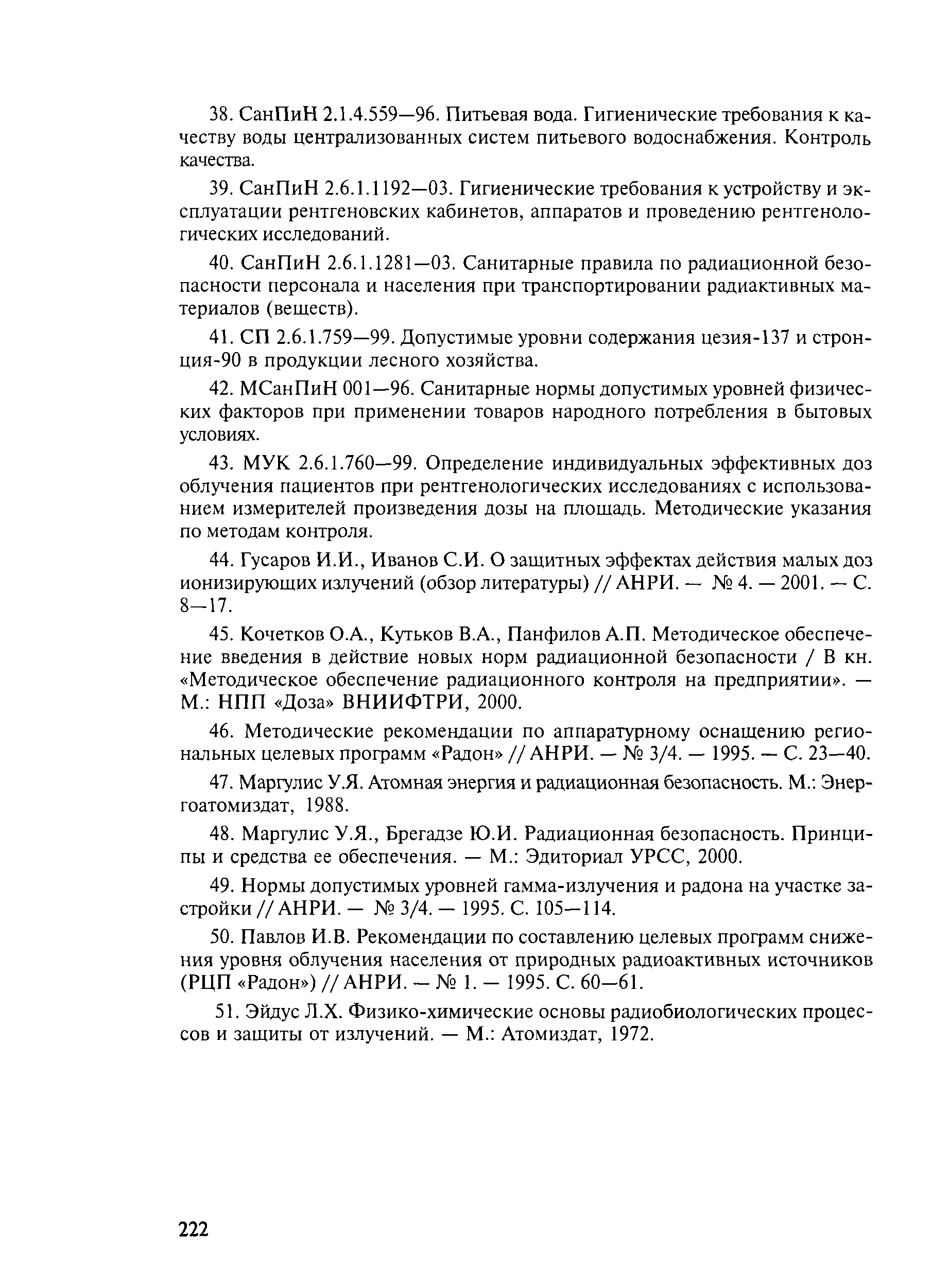 38. СанПиН 2.1.4.559—96. Питьевая вода. Гигиенические требования к качеству воды централизованных систем питьевого водоснабжения. Контроль качества.

39. СанПиН 2.6.1.1192—03. Гигиенические требования к устройству и эксплуатации рентгеновских кабинетов, аппаратов и проведению рентгенологических исследований.

40. СанПиН 2.6.1.1281—03. Санитарные правила по радиационной безопасности персонала и населения при транспортировании радиактивных материалов (веществ).

41. СП 2.6.1.759—99. Допустимые уровни содержания цезия-137 и стронция-90 в продукции лесного хозяйства.

42. МСанПиН 001—96. Санитарные нормы допустимых уровней физических факторов при применении товаров народного потребления в бытовых условиях.

43. МУК 2.6.1.760—99. Определение индивидуальных эффективных доз облучения пациентов при рентгенологических исследованиях с использованием измерителей произведения дозы на площадь. Методические указания по методам контроля.

44. Гусаров И.И., Иванов С.И. О защитных эффектах действия малых доз ионизирующих излучений (обзор литературы) // АНРИ. — № 4. — 2001. — С. 8—17.

45. Кочетков О.А., Кутьков В.А., Панфилов А.П. Методическое обеспечение введения в действие новых норм радиационной безопасности / В кн. «Методическое обеспечение радиационного контроля на предприятии». — М.: НПП «Доза» ВНИИФТРИ, 2000.

46. Методические рекомендации по аппаратурному оснащению региональных целевых программ «Радон» // АНРИ. — № 3/4. — 1995. — С. 23—40.

47. Маргулис У.Я. Атомная энергия и радиационная безопасность. М.: Энергоатомиздат, 1988.

48. Маргулис У.Я., Брегадзе Ю.И. Радиационная безопасность. Принципы и средства ее обеспечения. — М.: Эдиториал УРСС, 2000.

49. Нормы допустимых уровней гамма-излучения и радона на участке застройки // АНРИ. — № 3/4. — 1995. С. 105—114.

50. Павлов И.В. Рекомендации по составлению целевых программ снижения уровня облучения населения от природных радиоактивных источников (РЦП «Радон») // АНРИ. — № 1. — 1995. С. 60—61.

51. Эйдус Л.Х. Физико-химические основы радиобиологических процессов и защиты от излучений. — М.: Атомиздат, 1972.

222